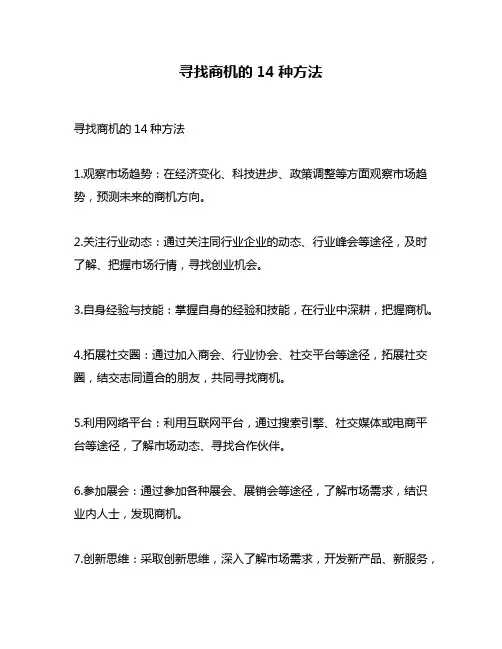 寻找商机的 14 种方法

寻找商机的 14 种方法

1.观察市场趋势：在经济变化、科技进步、政策调整等方面观察市场趋势，预测未来的商机方向。

2.关注行业动态：通过关注同行业企业的动态、行业峰会等途径，及时了解、把握市场行情，寻找创业机会。

3.自身经验与技能：掌握自身的经验和技能，在行业中深耕，把握商机。

4.拓展社交圈：通过加入商会、行业协会、社交平台等途径，拓展社交圈，结交志同道合的朋友，共同寻找商机。

5.利用网络平台：利用互联网平台，通过搜索引擎、社交媒体或电商平台等途径，了解市场动态、寻找合作伙伴。

6.参加展会：通过参加各种展会、展销会等途径，了解市场需求，结识业内人士，发现商机。

7.创新思维：采取创新思维，深入了解市场需求，开发新产品、新服务，